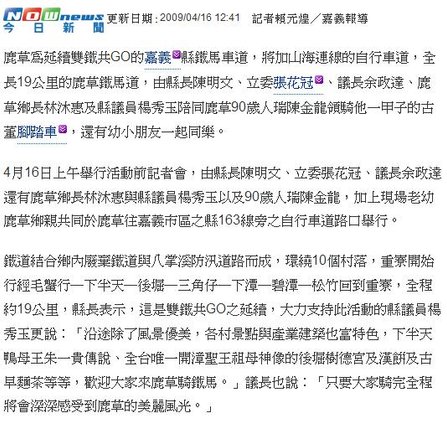 NOWnews 今日新聞 更新日期：2009/04/16 12:41 記者賴元煌／嘉義報導

鹿草為延續雙鐵共GO的嘉義縣鐵馬車道，將加山海連線的自行車道，全長19公里的鹿草鐵馬道，由縣長陳明文、立委張花冠、議長余政達、鹿草鄉長林沐惠及縣議員楊秀玉陪同鹿草90歲人瑞陳金龍領騎他一甲子的古董腳踏車，還有幼小朋友一起同樂。

4月16日上午舉行活動前記者會，由縣長陳明文、立委張花冠、議長余政達還有鹿草鄉長林沐惠與縣議員楊秀玉以及90歲人瑞陳金龍，加上現場老幼鹿草鄉親共同於鹿草往嘉義市區之縣163線旁之自行車道路口舉行。

鐵道結合鄉內廢棄鐵道與八掌溪防汛道路而成，環繞10個村落，重寮開始行經毛蟹行—下半天—後堀—三角仔—下潭—碧潭—松竹回到重寮，全程約19公里，縣長表示，這是雙鐵共GO之延續，大力支持此活動的縣議員楊秀玉更說：「沿途除了風景優美，各村景點與產業建築也富特色，下半天鴨母王朱一貴傳說、全台唯一開漳聖王祖母神像的後堀樹德宮及漢餅及古早麵茶等等，歡迎大家來鹿草騎鐵馬。」議長也說：「只要大家騎完全程將會深深感受到鹿草的美麗風光。」